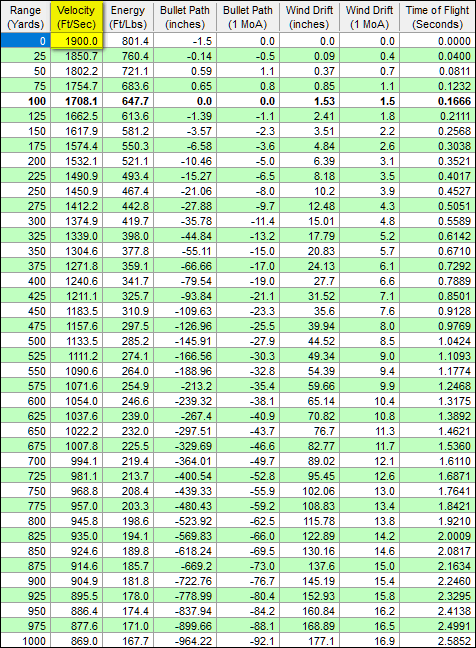 | Range (Yards) | Velocity (Ft/Sec) | Energy (Ft/Lbs) | Bullet Path (inches) | Bullet Path (1 MoA) | Wind Drift (inches) | Wind Drift (1 MoA) | Time of Flight (Seconds) |
|---|---|---|---|---|---|---|---|
| 0 | 1900.0 | 801.4 | -1.5 | 0.0 | 0.0 | 0.0 | 0.0000 |
| 25 | 1850.7 | 760.4 | -0.14 | -0.5 | 0.09 | 0.4 | 0.0400 |
| 50 | 1802.2 | 721.1 | 0.59 | 1.1 | 0.37 | 0.7 | 0.0811 |
| 75 | 1754.7 | 683.6 | 0.65 | 0.8 | 0.85 | 1.1 | 0.1232 |
| 100 | 1708.1 | 647.7 | 0.0 | 0.0 | 1.53 | 1.5 | 0.1666 |
| 125 | 1662.5 | 613.6 | -1.39 | -1.1 | 2.41 | 1.8 | 0.2111 |
| 150 | 1617.9 | 581.2 | -3.57 | -2.3 | 3.51 | 2.2 | 0.2568 |
| 175 | 1574.4 | 550.3 | -6.58 | -3.6 | 4.84 | 2.6 | 0.3038 |
| 200 | 1532.1 | 521.1 | -10.46 | -5.0 | 6.39 | 3.1 | 0.3521 |
| 225 | 1490.9 | 493.4 | -15.27 | -6.5 | 8.18 | 3.5 | 0.4017 |
| 250 | 1450.9 | 467.4 | -21.06 | -8.0 | 10.2 | 3.9 | 0.4527 |
| 275 | 1412.2 | 442.8 | -27.88 | -9.7 | 12.48 | 4.3 | 0.5051 |
| 300 | 1374.9 | 419.7 | -35.78 | -11.4 | 15.01 | 4.8 | 0.5589 |
| 325 | 1339.0 | 398.0 | -44.84 | -13.2 | 17.79 | 5.2 | 0.6142 |
| 350 | 1304.6 | 377.8 | -55.11 | -15.0 | 20.83 | 5.7 | 0.6710 |
| 375 | 1271.8 | 359.1 | -66.66 | -17.0 | 24.13 | 6.1 | 0.7292 |
| 400 | 1240.6 | 341.7 | -79.54 | -19.0 | 27.7 | 6.6 | 0.7889 |
| 425 | 1211.1 | 325.7 | -93.84 | -21.1 | 31.52 | 7.1 | 0.8501 |
| 450 | 1183.5 | 310.9 | -109.63 | -23.3 | 35.6 | 7.6 | 0.9128 |
| 475 | 1157.6 | 297.5 | -126.96 | -25.5 | 39.94 | 8.0 | 0.9769 |
| 500 | 1133.5 | 285.2 | -145.91 | -27.9 | 44.52 | 8.5 | 1.0424 |
| 525 | 1111.2 | 274.1 | -166.56 | -30.3 | 49.34 | 9.0 | 1.1093 |
| 550 | 1090.6 | 264.0 | -188.96 | -32.8 | 54.39 | 9.4 | 1.1774 |
| 575 | 1071.6 | 254.9 | -213.2 | -35.4 | 59.66 | 9.9 | 1.2468 |
| 600 | 1054.0 | 246.6 | -239.32 | -38.1 | 65.14 | 10.4 | 1.3175 |
| 625 | 1037.6 | 239.0 | -267.4 | -40.9 | 70.82 | 10.8 | 1.3892 |
| 650 | 1022.2 | 232.0 | -297.51 | -43.7 | 76.7 | 11.3 | 1.4621 |
| 675 | 1007.8 | 225.5 | -329.69 | -46.6 | 82.77 | 11.7 | 1.5360 |
| 700 | 994.1 | 219.4 | -364.01 | -49.7 | 89.02 | 12.1 | 1.6110 |
| 725 | 981.1 | 213.7 | -400.54 | -52.8 | 95.45 | 12.6 | 1.6871 |
| 750 | 968.8 | 208.4 | -439.33 | -55.9 | 102.06 | 13.0 | 1.7641 |
| 775 | 957.0 | 203.3 | -480.43 | -59.2 | 108.83 | 13.4 | 1.8421 |
| 800 | 945.8 | 198.6 | -523.92 | -62.5 | 115.78 | 13.8 | 1.9210 |
| 825 | 935.0 | 194.1 | -569.83 | -66.0 | 122.89 | 14.2 | 2.0009 |
| 850 | 924.6 | 189.8 | -618.24 | -69.5 | 130.16 | 14.6 | 2.0817 |
| 875 | 914.6 | 185.7 | -669.2 | -73.0 | 137.6 | 15.0 | 2.1634 |
| 900 | 904.9 | 181.8 | -722.76 | -76.7 | 145.19 | 15.4 | 2.2460 |
| 925 | 895.5 | 178.0 | -778.99 | -80.4 | 152.93 | 15.8 | 2.3295 |
| 950 | 886.4 | 174.4 | -837.94 | -84.2 | 160.84 | 16.2 | 2.4138 |
| 975 | 877.6 | 171.0 | -899.66 | -88.1 | 168.89 | 16.5 | 2.4991 |
| 1000 | 869.0 | 167.7 | -964.22 | -92.1 | 177.1 | 16.9 | 2.5852 |